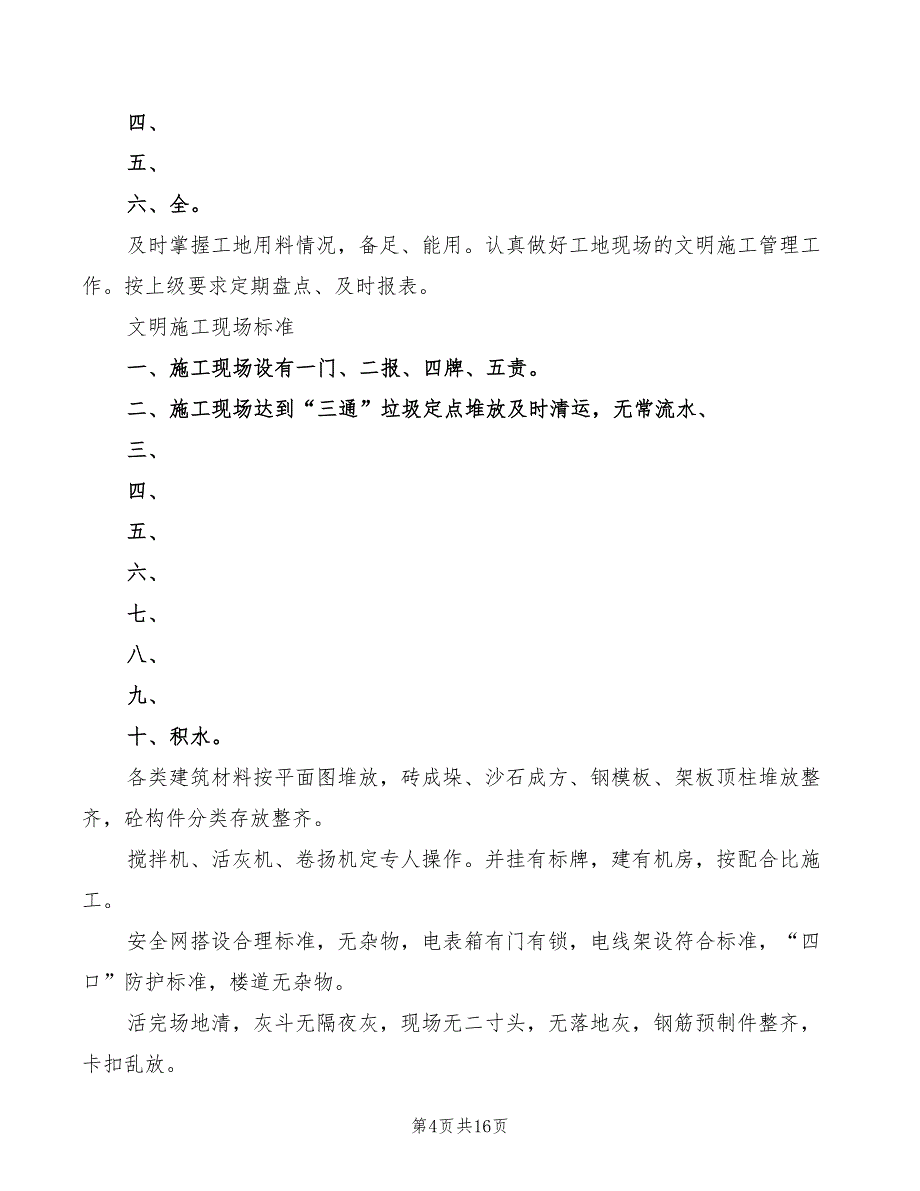 四、

五、

六、全。

及时掌握工地用料情况，备足、能用。认真做好工地现场的文明施工管理工作。按上级要求定期盘点、及时报表。

文明施工现场标准

一、施工现场设有一门、二报、四牌、五责。

二、施工现场达到“三通”垃圾定点堆放及时清运，无常流水、

三、

四、

五、

六、

七、

八、

九、

十、积水。

各类建筑材料按平面图堆放，砖成垛、沙石成方、钢模板、架板顶柱堆放整齐，砼构件分类存放整齐。

搅拌机、活灰机、卷扬机定专人操作。并挂有标牌，建有机房，按配合比施工。

安全网搭设合理标准，无杂物，电表箱有门有锁，电线架设符合标准，“四口”防护标准，楼道无杂物。

活完场地清，灰斗无隔夜灰，现场无二寸头，无落地灰，钢筋预制件整齐，卡扣乱放。

第4页共16页